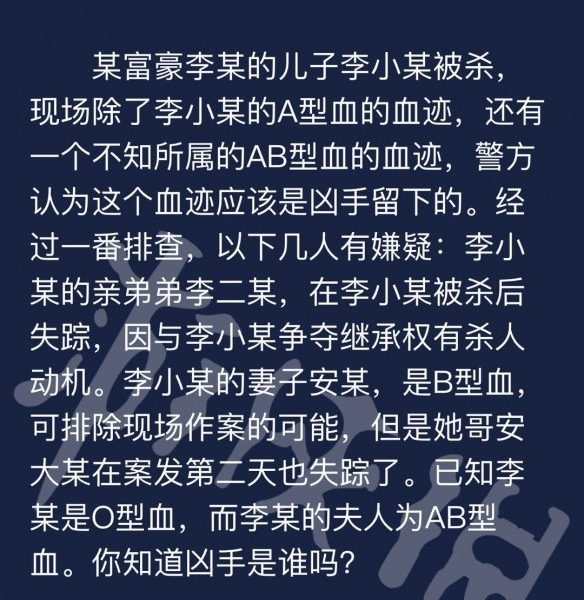 某富豪李某的儿子李小某被杀，现场除了李小某的A型血的血迹，还有一个不知所属的AB型血的血迹，警方认为这个血迹应该是凶手留下的。经过一番排查，以下几人有嫌疑：李小某的亲弟弟李二某，在李小某被杀后失踪，因与李小某争夺继承权有杀人动机。李小某的妻子安某，是B型血，可排除现场作案的可能，但是她哥安大某在案发第二天也失踪了。已知李某是O型血，而李某的夫人为AB型血。你知道凶手是谁吗？